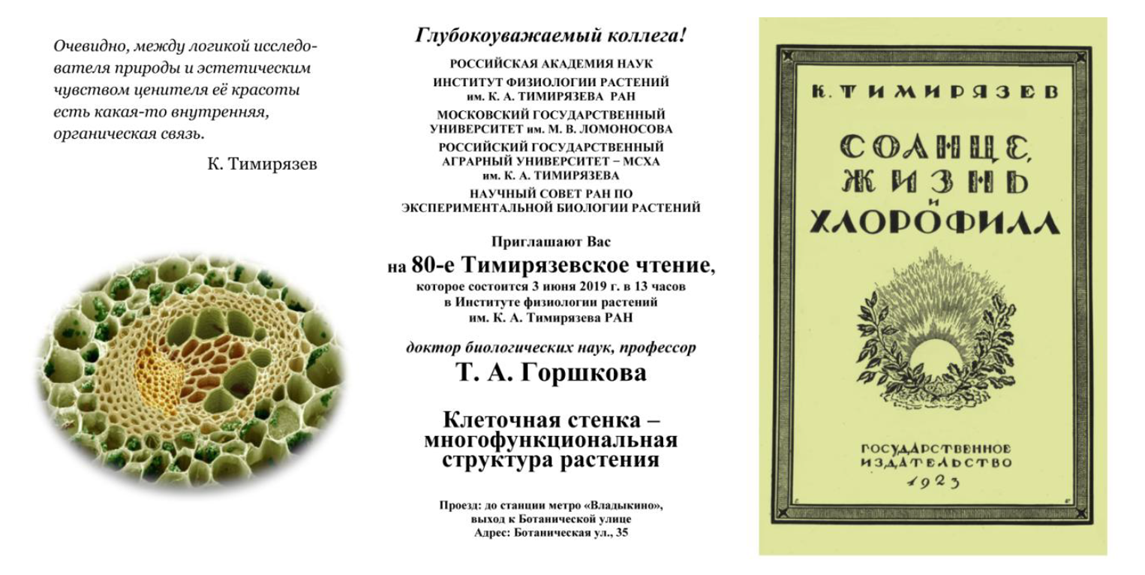 Очевидно, между логикой исследователя природы и эстетическим чувством ценителя её красоты есть какая-то внутренняя, органическая связь.

К. Тимирязев

Глубокоуважаемый коллега!

РОССИЙСКАЯ АКАДЕМИЯ НАУК
ИНСТИТУТ ФИЗИОЛОГИИ РАСТЕНИЙ им. К. А. ТИМИРЯЗЕВА РАН
МОСКОВСКИЙ ГОСУДАРСТВЕННЫЙ УНИВЕРСИТЕТ им. М. В. ЛОМОНОСОВА
РОССИЙСКИЙ ГОСУДАРСТВЕННЫЙ АГРАРНЫЙ УНИВЕРСИТЕТ – МСХА им. К. А. ТИМИРЯЗЕВА
НАУЧНЫЙ СОВЕТ РАН ПО ЭКСПЕРИМЕНТАЛЬНОЙ БИОЛОГИИ РАСТЕНИЙ

Приглашают Вас
на 80-е Тимирязевское чтение,
которое состоится 3 июня 2019 г. в 13 часов
в Институте физиологии растений
им. К. А. Тимирязева РАН

доктор биологических наук, профессор
Т. А. Горшкова

Клеточная стенка – многофункциональная структура растения

Проезд: до станции метро «Владыкино», выход к Ботанической улице
Адрес: Ботаническая ул., 35

К. ТИМИРЯЗЕВ

СОЛНЦЕ, ЖИЗНЬ И ХЛОРОФИЛЛ

ГОСУДАРСТВЕННОЕ ИЗДАТЕЛЬСТВО
1923